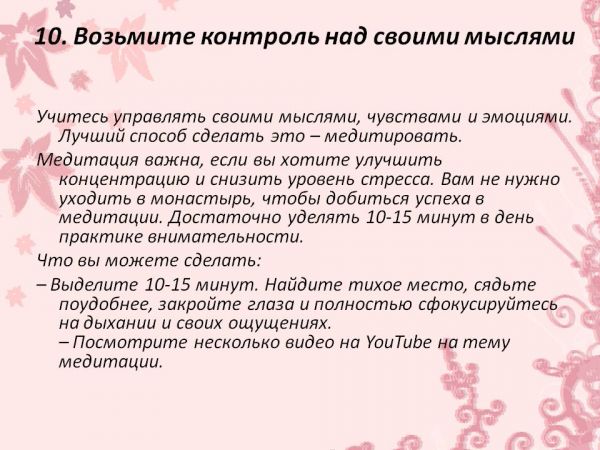 10. Возьмите контроль над своими мыслями

Учитесь управлять своими мыслями, чувствами и эмоциями. Лучший способ сделать это – медитировать.

Медитация важна, если вы хотите улучшить концентрацию и снизить уровень стресса. Вам не нужно уходить в монастырь, чтобы добиться успеха в медитации. Достаточно уделять 10-15 минут в день практике внимательности.

Что вы можете сделать:

– Выделите 10-15 минут. Найдите тихое место, сядьте поудобнее, закройте глаза и полностью сфокусируйтесь на дыхании и своих ощущениях.
– Посмотрите несколько видео на YouTube на тему медитации.